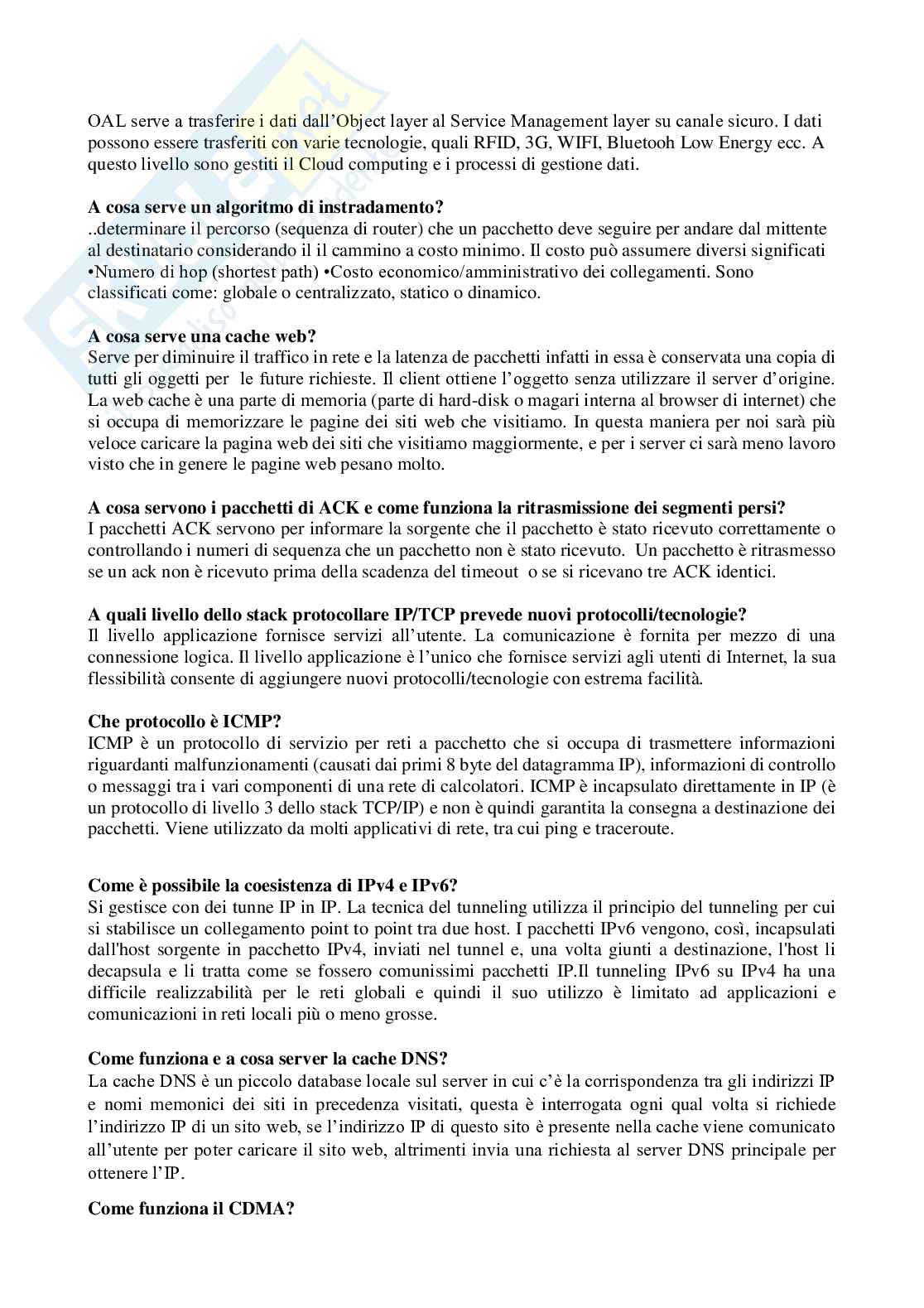 OAL serve a trasferire i dati dall'Object layer al Service Management layer su canale sicuro. I dati possono essere trasferiti con varie tecnologie, quali RFID, 3G, WIFI, Bluetooh Low Energy ecc. A questo livello sono gestiti il Cloud computing e i processi di gestione dati.

**A cosa serve un algoritmo di instradamento?**
..determinare il percorso (sequenza di router) che un pacchetto deve seguire per andare dal mittente al destinatario considerando il il cammino a costo minimo. Il costo può assumere diversi significati •Numero di hop (shortest path) •Costo economico/amministrativo dei collegamenti. Sono classificati come: globale o centralizzato, statico o dinamico.

**A cosa serve una cache web?**
Serve per diminuire il traffico in rete e la latenza de pacchetti infatti in essa è conservata una copia di tutti gli oggetti per le future richieste. Il client ottiene l'oggetto senza utilizzare il server d'origine. La web cache è una parte di memoria (parte di hard-disk o magari interna al browser di internet) che si occupa di memorizzare le pagine dei siti web che visitiamo. In questa maniera per noi sarà più veloce caricare la pagina web dei siti che visitiamo maggiormente, e per i server ci sarà meno lavoro visto che in genere le pagine web pesano molto.

**A cosa servono i pacchetti di ACK e come funziona la ritrasmissione dei segmenti persi?**
I pacchetti ACK servono per informare la sorgente che il pacchetto è stato ricevuto correttamente o controllando i numeri di sequenza che un pacchetto non è stato ricevuto. Un pacchetto è ritrasmesso se un ack non è ricevuto prima della scadenza del timeout o se si ricevano tre ACK identici.

**A quali livello dello stack protocollare IP/TCP prevede nuovi protocolli/tecnologie?**
Il livello applicazione fornisce servizi all'utente. La comunicazione è fornita per mezzo di una connessione logica. Il livello applicazione è l'unico che fornisce servizi agli utenti di Internet, la sua flessibilità consente di aggiungere nuovi protocolli/tecnologie con estrema facilità.

**Che protocollo è ICMP?**
ICMP è un protocollo di servizio per reti a pacchetto che si occupa di trasmettere informazioni riguardanti malfunzionamenti (causati dai primi 8 byte del datagramma IP), informazioni di controllo o messaggi tra i vari componenti di una rete di calcolatori. ICMP è incapsulato direttamente in IP (è un protocollo di livello 3 dello stack TCP/IP) e non è quindi garantita la consegna a destinazione dei pacchetti. Viene utilizzato da molti applicativi di rete, tra cui ping e traceroute.

**Come è possibile la coesistenza di IPv4 e IPv6?**
Si gestisce con dei tunne IP in IP. La tecnica del tunneling utilizza il principio del tunneling per cui si stabilisce un collegamento point to point tra due host. I pacchetti IPv6 vengono, così, incapsulati dall'host sorgente in pacchetto IPv4, inviati nel tunnel e, una volta giunti a destinazione, l'host li decapsula e li tratta come se fossero comunissimi pacchetti IP.Il tunneling IPv6 su IPv4 ha una difficile realizzabilità per le reti globali e quindi il suo utilizzo è limitato ad applicazioni e comunicazioni in reti locali più o meno grosse.

**Come funziona e a cosa server la cache DNS?**
La cache DNS è un piccolo database locale sul server in cui c'è la corrispondenza tra gli indirizzi IP e nomi memonici dei siti in precedenza visitati, questa è interrogata ogni qual volta si richiede l'indirizzo IP di un sito web, se l'indirizzo IP di questo sito è presente nella cache viene comunicato all'utente per poter caricare il sito web, altrimenti invia una richiesta al server DNS principale per ottenere l'IP.

**Come funziona il CDMA?**